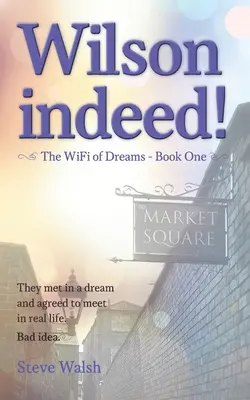 Wilson indeed!

The WiFi of Dreams - Book One

MARKET SQUARE

They met in a dream and agreed to meet in real life.

Bad idea.

Steve Walsh